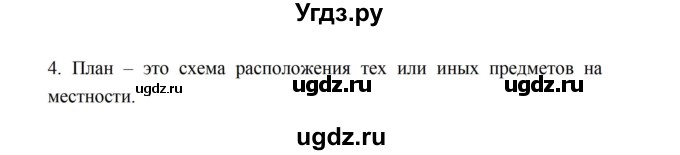 Угдз.ру

4. План – это схема расположения тех или иных предметов на местности.

ugdz.ru ugdz.ru ugdz.ru

ugdz.ru